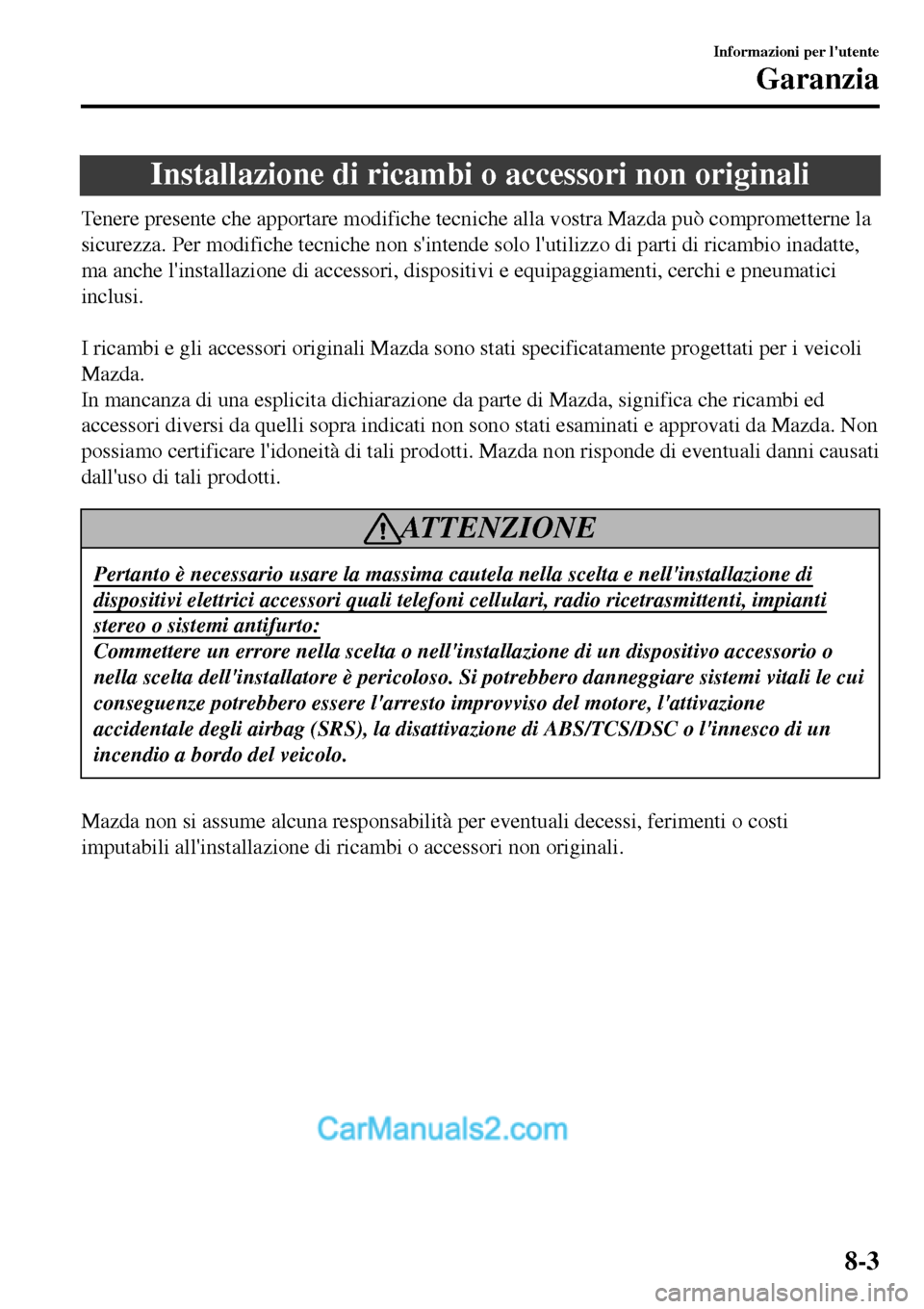 Informazioni per l'utente
Garanzia

Installazione di ricambi o accessori non originali

Tenere presente che apportare modifiche tecniche alla vostra Mazda può comprometterne la sicurezza. Per modifiche tecniche non s'intende solo l'utilizzo di parti di ricambio inadatte, ma anche l'installazione di accessori, dispositivi e equipaggiamenti, cerchi e pneumatici inclusi.

I ricambi e gli accessori originali Mazda sono stati specificatamente progettati per i veicoli Mazda.
In mancanza di una esplicita dichiarazione da parte di Mazda, significa che ricambi ed accessori diversi da quelli sopra indicati non sono stati esaminati e approvati da Mazda. Non possiamo certificare l'idoneità di tali prodotti. Mazda non risponde di eventuali danni causati dall'uso di tali prodotti.

ATTENZIONE

Pertanto è necessario usare la massima cautela nella scelta e nell'installazione di dispositivi elettrici accessori quali telefoni cellulari, radio ricetrasmittenti, impianti stereo o sistemi antifurto:
Commettere un errore nella scelta o nell'installazione di un dispositivo accessorio o nella scelta dell'installatore è pericoloso. Si potrebbero danneggiare sistemi vitali le cui conseguenze potrebbero essere l'arresto improvviso del motore, l'attivazione accidentale degli airbag (SRS), la disattivazione di ABS/TCS/DSC o l'innesco di un incendio a bordo del veicolo.

Mazda non si assume alcuna responsabilità per eventuali decessi, ferimenti o costi imputabili all'installazione di ricambi o accessori non originali.

CarManuals2.com

8-3

carmanualsonline.info